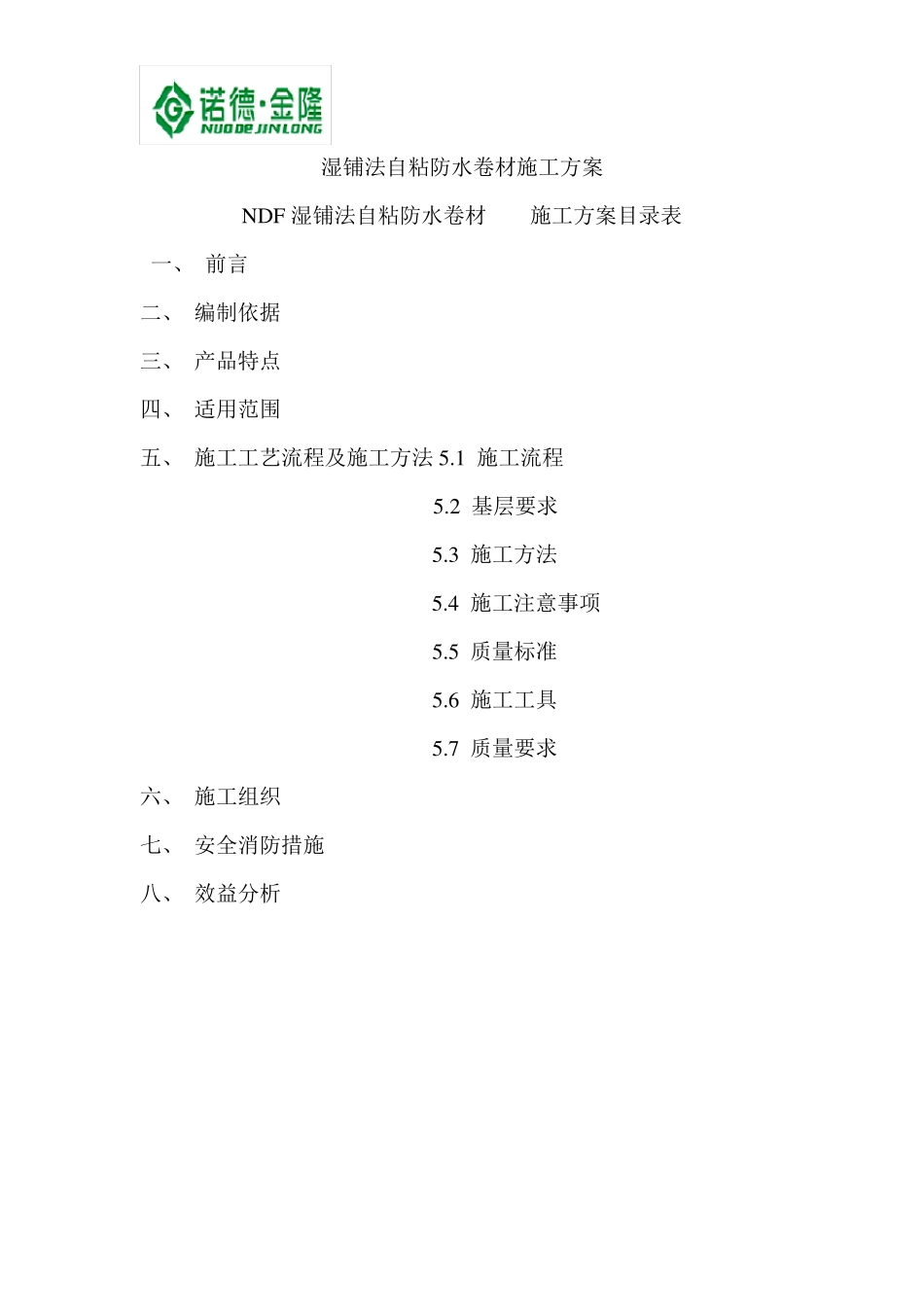 诺德·金隆
NUODE JINLONG

湿铺法自粘防水卷材施工方案

NDF 湿铺法自粘防水卷材　　施工方案目录表

一、　前言

二、　编制依据

三、　产品特点

四、　适用范围

五、　施工工艺流程及施工方法 5.1　施工流程

5.2　基层要求

5.3　施工方法

5.4　施工注意事项

5.5　质量标准

5.6　施工工具

5.7　质量要求

六、　施工组织

七、　安全消防措施

八、　效益分析